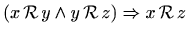 $(x \mathcal{R} y \wedge y \mathcal{R} z) \Rightarrow x \mathcal{R} z$